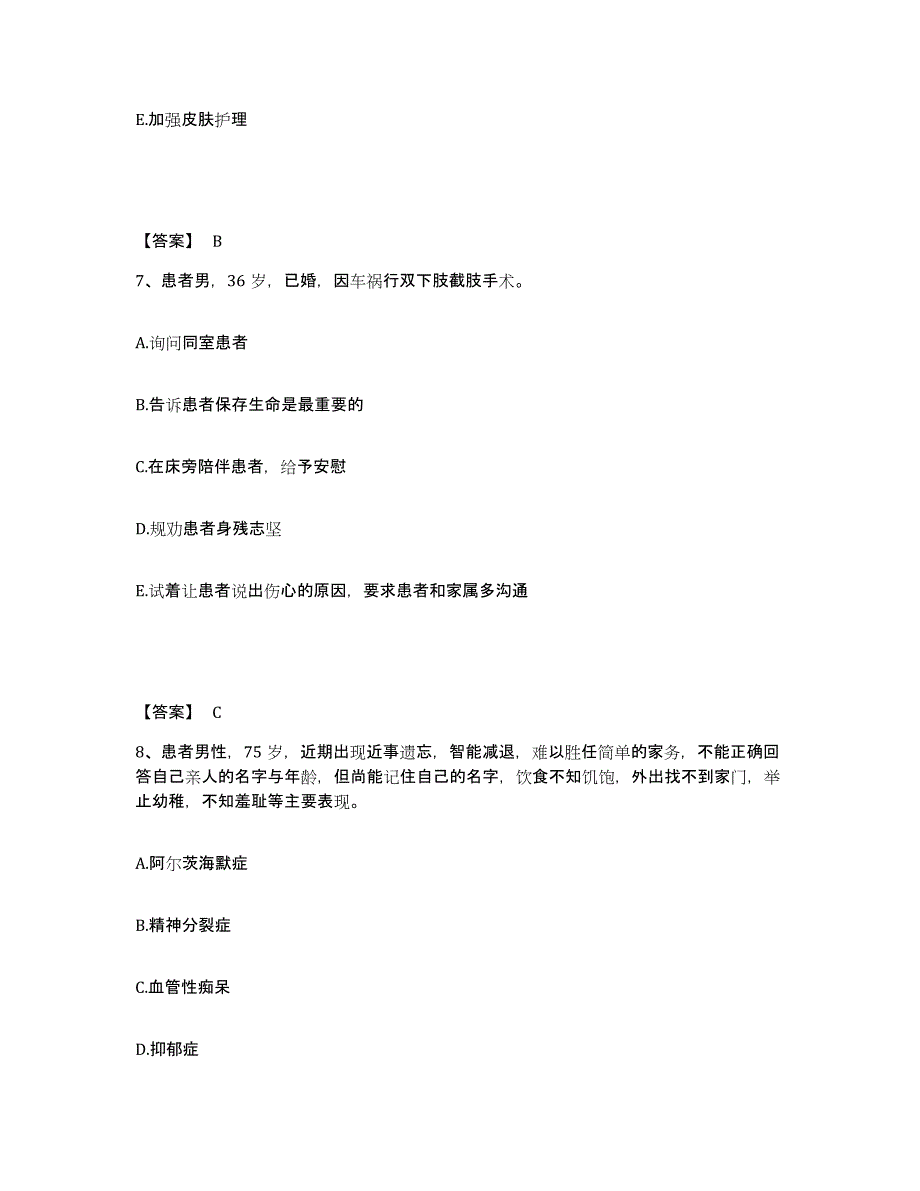 E.加强皮肤护理

【答案】 B

7、患者男，36 岁，已婚，因车祸行双下肢截肢手术。

A.询问同室患者

B.告诉患者保存生命是最重要的

C.在床旁陪伴患者，给予安慰

D.规劝患者身残志坚

E.试着让患者说出伤心的原因，要求患者和家属多沟通

【答案】 C

8、患者男性，75 岁，近期出现近事遗忘，智能减退，难以胜任简单的家务，不能正确回答自己亲人的名字与年龄，但尚能记住自己的名字，饮食不知饥饱，外出找不到家门，举止幼稚，不知羞耻等主要表现。

A.阿尔茨海默症

B.精神分裂症

C.血管性痴呆

D.抑郁症